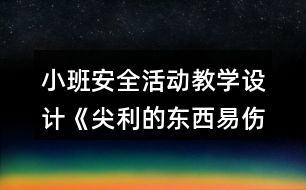 小班安全活动教学设计《尖利的东西易伤